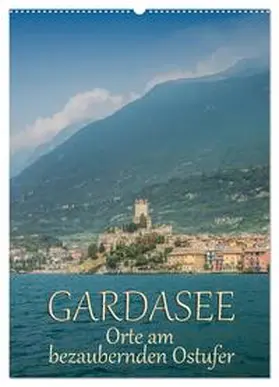 GARDASEE
Orte am
bezaubernden Ostufer